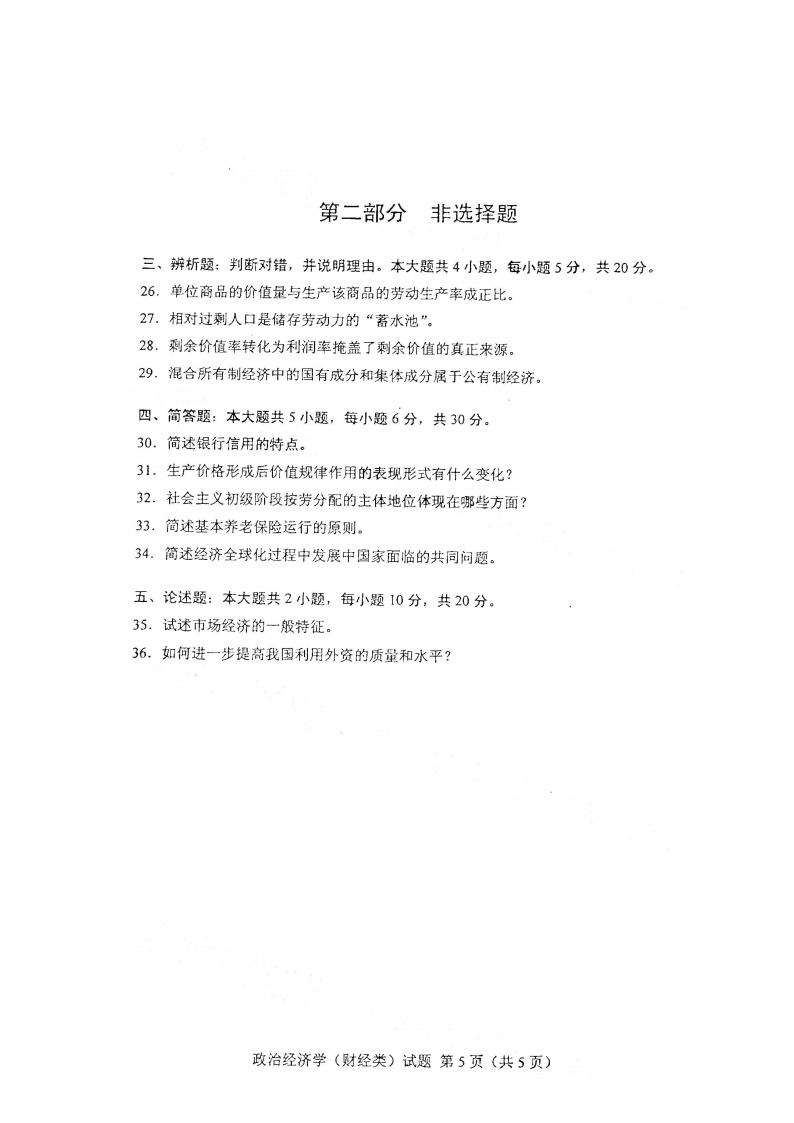 第二部分　非选择题

三、辨析题：判断对错，并说明理由。本大题共 4 小题，每小题 5 分，共 20 分。
26. 单位商品的价值量与生产该商品的劳动生产率成正比。
27. 相对过剩人口是储存劳动力的“蓄水池”。
28. 剩余价值率转化为利润率掩盖了剩余价值的真正来源。
29. 混合所有制经济中的国有成分和集体成分属于公有制经济。

四、简答题：本大题共 5 小题，每小题 6 分，共 30 分。
30. 简述银行信用的特点。
31. 生产价格形成后价值规律作用的表现形式有什么变化？
32. 社会主义初级阶段按劳分配的主体地位体现在哪些方面？
33. 简述基本养老保险运行的原则。
34. 简述经济全球化过程中发展中国家面临的共同问题。

五、论述题：本大题共 2 小题，每小题 10 分，共 20 分。
35. 试述市场经济的一般特征。
36. 如何进一步提高我国利用外资的质量和水平？

政治经济学（财经类）试题 第 5 页（共 5 页）